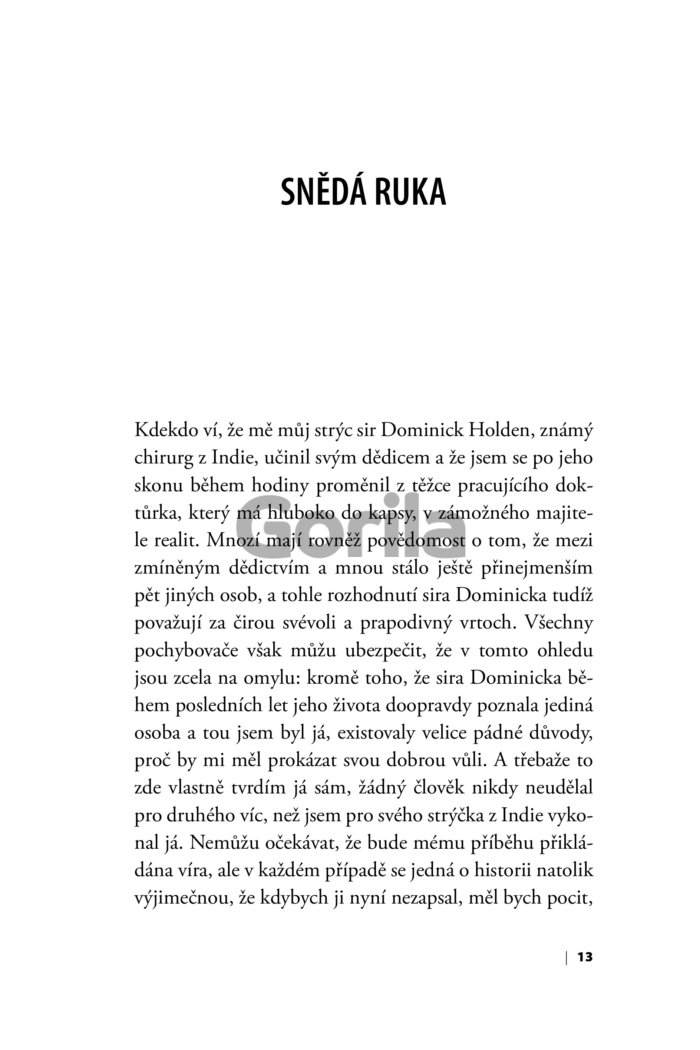 SNĚDÁ RUKA

Kdekdo ví, že mě můj strýc sir Dominick Holden, známý chirurg z Indie, učinil svým dědicem a že jsem se po jeho skonu během hodiny proměnil z těžce pracujícího doktůrka, který má hluboko do kapsy, v zámožného majitele realit. Mnozí mají rovněž povědomost o tom, že mezi zmíněným dědictvím a mnou stálo ještě přinejmenším pět jiných osob, a tohle rozhodnutí sira Dominicka tudíž považují za čirou svévoli a prapodivný vrtoch. Všechny pochybovače však můžu ubezpečit, že v tomto ohledu jsou zcela na omylu: kromě toho, že sira Dominicka během posledních let jeho života doopravdy poznala jediná osoba a tou jsem byl já, existovaly velice pádné důvody, proč by mi měl prokázat svou dobrou vůli. A třebaže to zde vlastně tvrdím já sám, žádný člověk nikdy neudělal pro druhého víc, než jsem pro svého strýčka z Indie vykonal já. Nemůžu očekávat, že bude mému příběhu přikládána víra, ale v každém případě se jedná o historii natolik výjimečnou, že kdybych ji nyní nezapsal, měl bych pocit,

Gorila

13